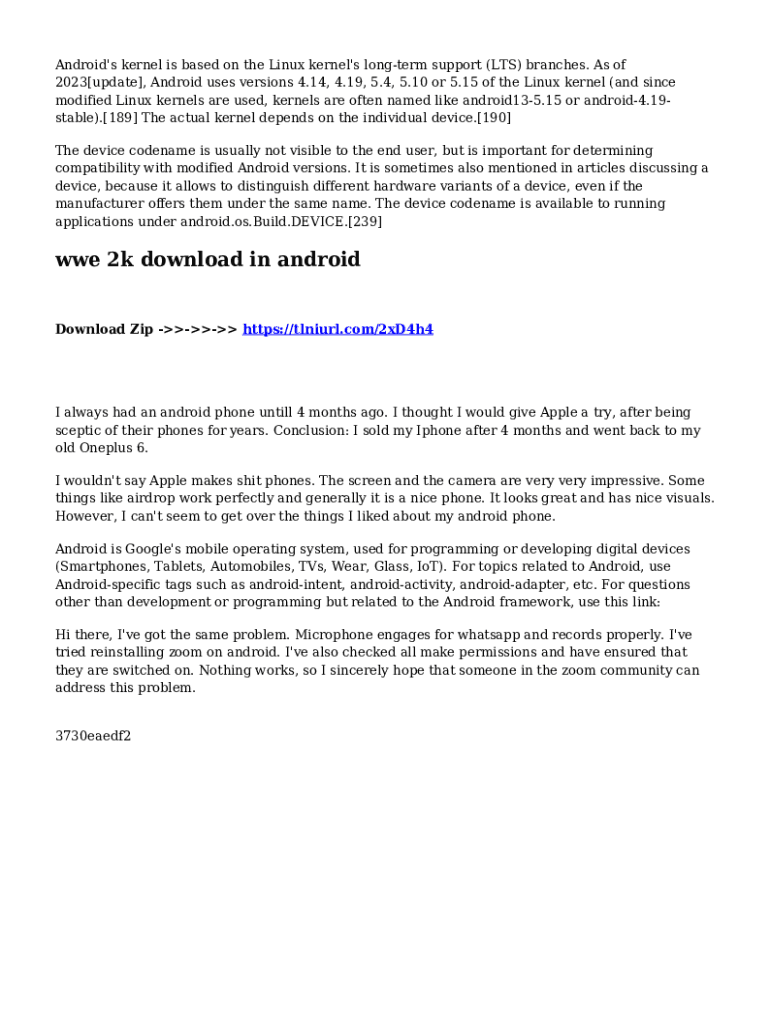 Android's kernel is based on the Linux kernel's long-term support (LTS) branches. As of 2023[update], Android uses versions 4.14, 4.19, 5.4, 5.10 or 5.15 of the Linux kernel (and since modified Linux kernels are used, kernels are often named like android13-5.15 or android-4.19-stable).[189] The actual kernel depends on the individual device.[190]

The device codename is usually not visible to the end user, but is important for determining compatibility with modified Android versions. It is sometimes also mentioned in articles discussing a device, because it allows to distinguish different hardware variants of a device, even if the manufacturer offers them under the same name. The device codename is available to running applications under android.os.Build.DEVICE.[239]

wwe 2k download in android

Download Zip ->>->>->> https://tlniurl.com/2xD4h4

I always had an android phone untill 4 months ago. I thought I would give Apple a try, after being sceptic of their phones for years. Conclusion: I sold my Iphone after 4 months and went back to my old Oneplus 6.

I wouldn't say Apple makes shit phones. The screen and the camera are very very impressive. Some things like airdrop work perfectly and generally it is a nice phone. It looks great and has nice visuals. However, I can't seem to get over the things I liked about my android phone.

Android is Google's mobile operating system, used for programming or developing digital devices (Smartphones, Tablets, Automobiles, TVs, Wear, Glass, IoT). For topics related to Android, use Android-specific tags such as android-intent, android-activity, android-adapter, etc. For questions other than development or programming but related to the Android framework, use this link:

Hi there, I've got the same problem. Microphone engages for whatsapp and records properly. I've tried reinstalling zoom on android. I've also checked all make permissions and have ensured that they are switched on. Nothing works, so I sincerely hope that someone in the zoom community can address this problem.

3730eaedf2